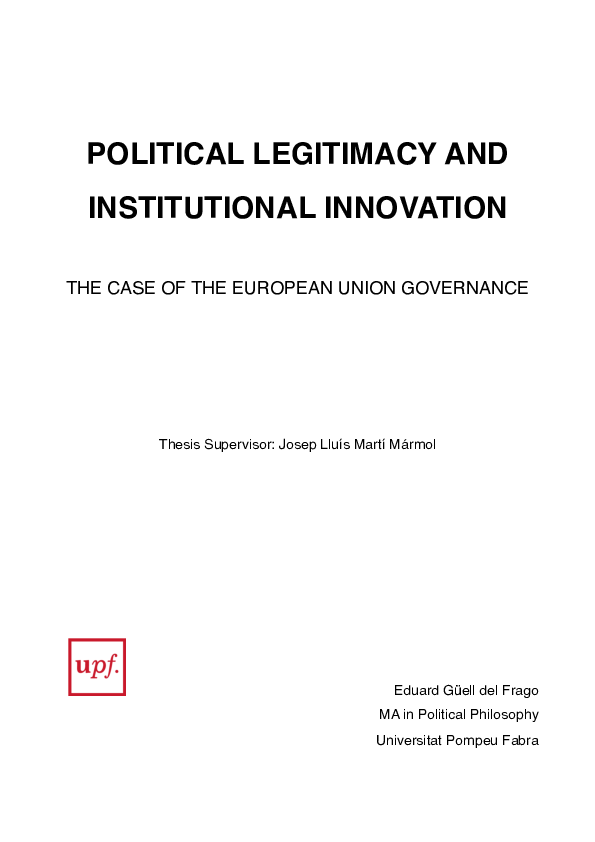 POLITICAL LEGITIMACY AND INSTITUTIONAL INNOVATION

THE CASE OF THE EUROPEAN UNION GOVERNANCE

Thesis Supervisor: Josep Lluís Martí Mármol

upf.

Eduard Güell del Frago
MA in Political Philosophy
Universitat Pompeu Fabra